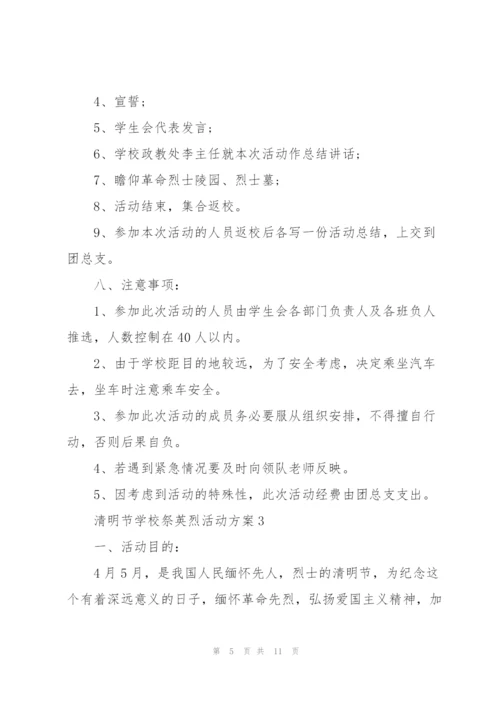 4、宣誓；

5、学生会代表发言；

6、学校政教处李主任就本次活动作总结讲话；

7、瞻仰革命烈士陵园、烈士墓；

8、活动结束，集合返校。

9、参加本次活动的人员返校后各写一份活动总结，上交到团总支。

八、注意事项：

1、参加此次活动的人员由学生会各部门负责人及各班负人推选，人数控制在40人以内。

2、由于学校距目的地较远，为了安全考虑，决定乘坐汽车去，坐车时注意乘车安全。

3、参加此次活动的成员务必要服从组织安排，不得擅自行动，否则后果自负。

4、若遇到紧急情况要及时向领队老师反映。

5、因考虑到活动的特殊性，此次活动经费由团总支支出。

清明节学校祭英烈活动方案3

一、活动目的：

4月5月，是我国人民缅怀先人，烈士的清明节，为纪念这个有着深远意义的日子，缅怀革命先烈，弘扬爱国主义精神，加

第 5 页 共 11 页